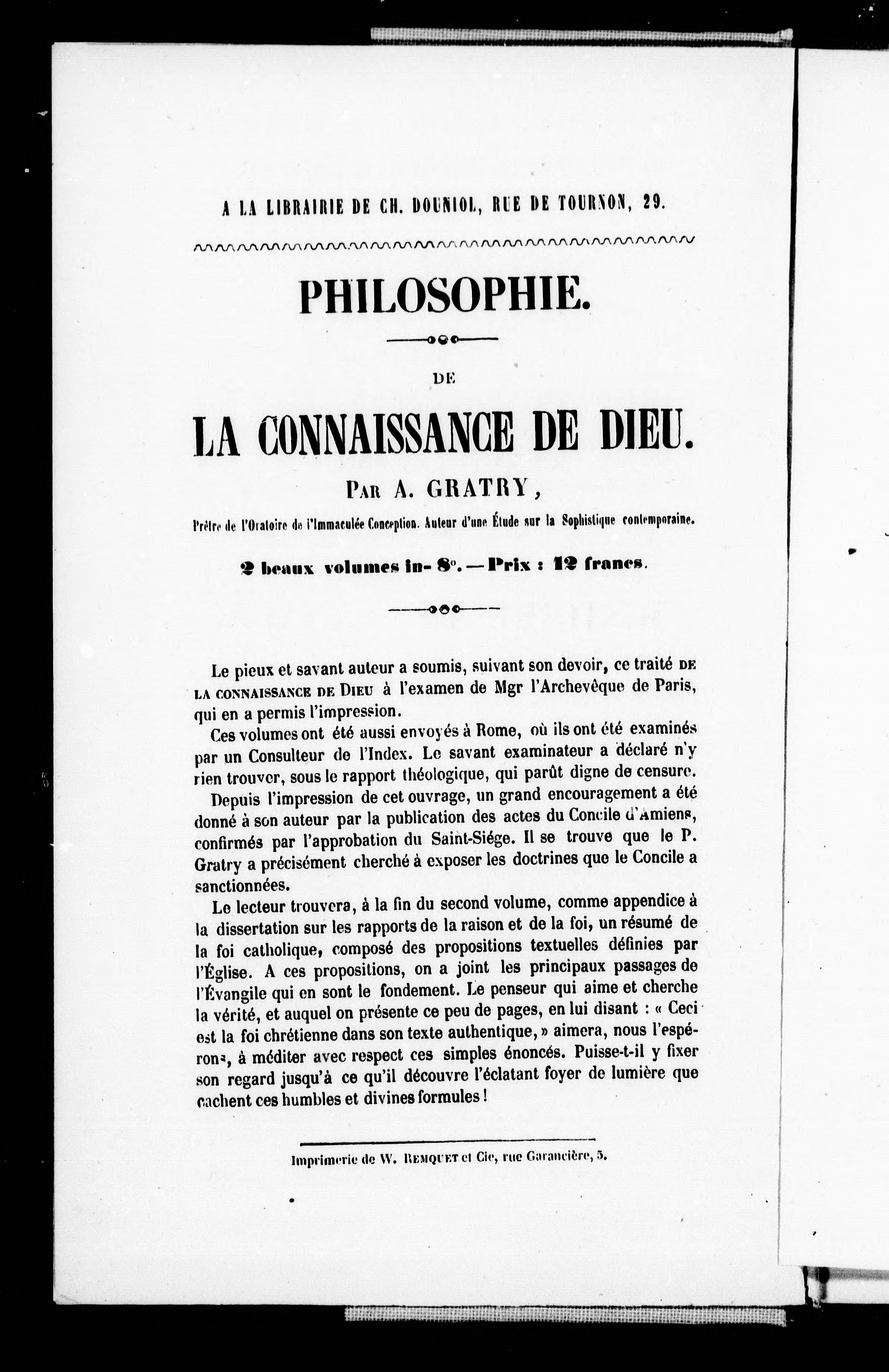 A LA LIBRAIRIE DE CH. DOUNIOL, RUE DE TOURNON, 29.

PHILOSOPHIE.

DE

LA CONNAISSANCE DE DIEU.

PAR A. GRATRY,

Prêtre de l'Oratoire de l'Immaculée Conception. Auteur d'une Étude sur la Sophistique contemporaine.

2 beaux volumes in-8°. — Prix : 12 francs.

Le pieux et savant auteur a soumis, suivant son devoir, ce traité DE LA CONNAISSANCE DE DIEU à l'examen de Mgr l'Archevêque de Paris, qui en a permis l'impression.

Ces volumes ont été aussi envoyés à Rome, où ils ont été examinés par un Consulteur de l'Index. Le savant examinateur a déclaré n'y rien trouver, sous le rapport théologique, qui parût digne de censure.

Depuis l'impression de cet ouvrage, un grand encouragement a été donné à son auteur par la publication des actes du Concile d'Amiens, confirmés par l'approbation du Saint-Siége. Il se trouve que le P. Gratry a précisément cherché à exposer les doctrines que le Concile a sanctionnées.

Le lecteur trouvera, à la fin du second volume, comme appendice à la dissertation sur les rapports de la raison et de la foi, un résumé de la foi catholique, composé des propositions textuelles définies par l'Église. A ces propositions, on a joint les principaux passages de l'Évangile qui en sont le fondement. Le penseur qui aime et cherche la vérité, et auquel on présente ce peu de pages, en lui disant : « Ceci est la foi chrétienne dans son texte authentique, » aimera, nous l'espérons, à méditer avec respect ces simples énoncés. Puisse-t-il y fixer son regard jusqu'à ce qu'il découvre l'éclatant foyer de lumière que cachent ces humbles et divines formules !

Imprimerie de W. REMQUET et Cie, rue Garancière, 5.